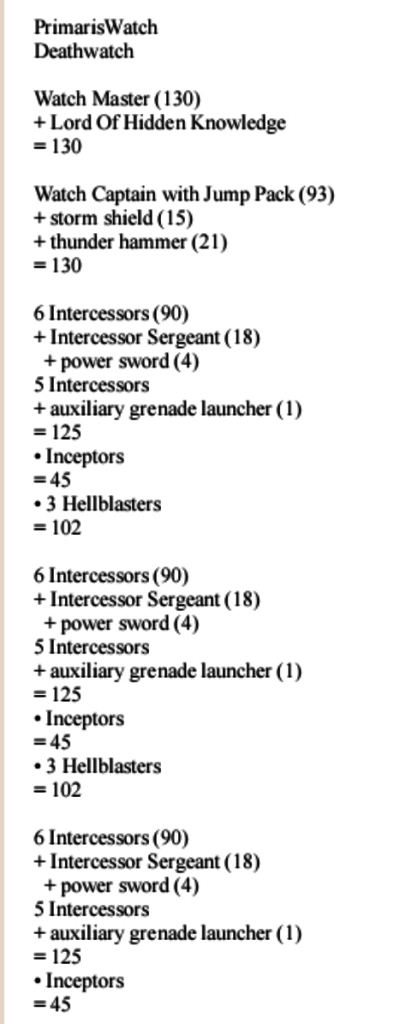 PrimarisWatch
Deathwatch

Watch Master (130)
+ Lord Of Hidden Knowledge
= 130

Watch Captain with Jump Pack (93)
+ storm shield (15)
+ thunder hammer (21)
= 130

6 Intercessors (90)
+ Intercessor Sergeant (18)
+ power sword (4)
5 Intercessors
+ auxiliary grenade launcher (1)
= 125
• Inceptors
= 45
• 3 Hellblasters
= 102

6 Intercessors (90)
+ Intercessor Sergeant (18)
+ power sword (4)
5 Intercessors
+ auxiliary grenade launcher (1)
= 125
• Inceptors
= 45
• 3 Hellblasters
= 102

6 Intercessors (90)
+ Intercessor Sergeant (18)
+ power sword (4)
5 Intercessors
+ auxiliary grenade launcher (1)
= 125
• Inceptors
= 45